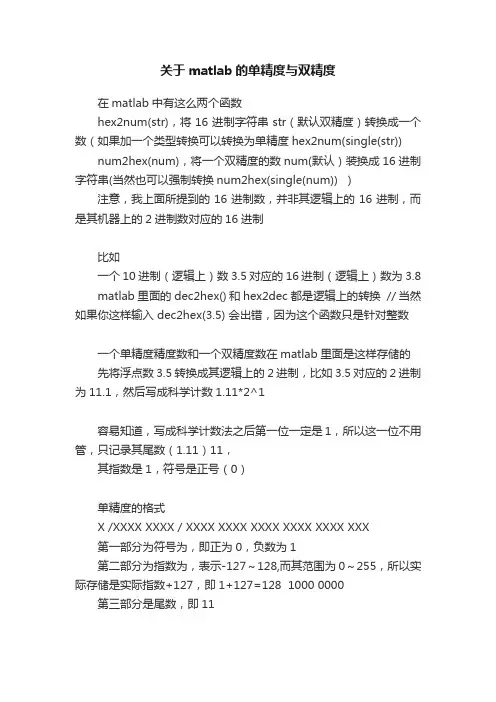 关于 matlab 的单精度与双精度

在 matlab 中有这么两个函数

hex2num(str)，将 16 进制字符串 str（默认双精度）转换成一个数（如果加一个类型转换可以转换为单精度 hex2num(single(str))

num2hex(num)，将一个双精度的数 num(默认）装换成 16 进制字符串(当然也可以强制转换 num2hex(single(num)) )

注意，我上面所提到的 16 进制数，并非其逻辑上的 16 进制，而是其机器上的 2 进制数对应的 16 进制

比如

一个 10 进制（逻辑上）数 3.5 对应的 16 进制（逻辑上）数为 3.8

matlab 里面的 dec2hex() 和 hex2dec 都是逻辑上的转换 // 当然如果你这样输入 dec2hex(3.5) 会出错，因为这个函数只是针对整数

一个单精度精度数和一个双精度数在 matlab 里面是这样存储的

先将浮点数 3.5 转换成其逻辑上的 2 进制，比如 3.5 对应的 2 进制为 11.1，然后写成科学计数 1.11*2^1

容易知道，写成科学计数法之后第一位一定是 1，所以这一位不用管，只记录其尾数（1.11）11，

其指数是 1，符号是正号（0）

单精度的格式

X /XXXX XXXX / XXXX XXXX XXXX XXXX XXXX XXX

第一部分为符号为，即正为 0，负数为 1

第二部分为指数为，表示-127～128,而其范围为 0～255，所以实际存储是实际指数+127，即 1+127=128 1000 0000

第三部分是尾数，即 11